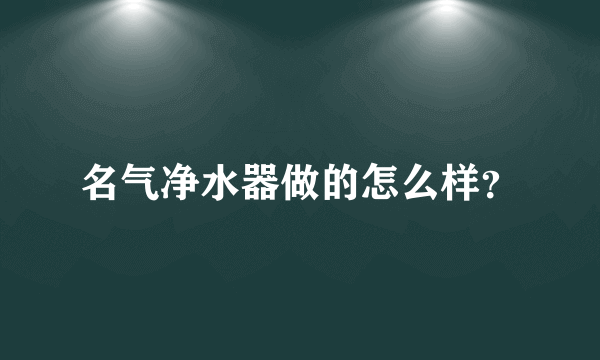 名气净水器做的怎么样?